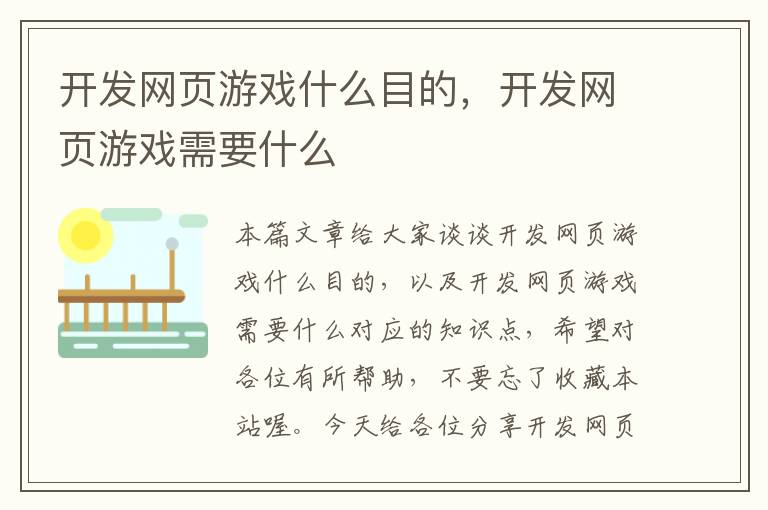 开发网页游戏什么目的，开发网页游戏需要什么

本篇文章给大家谈谈开发网页游戏什么目的，以及开发网页游戏需要什么对应的知识点，希望对各位有所帮助，不要忘了收藏本站喔。今天给各位分享开发网页